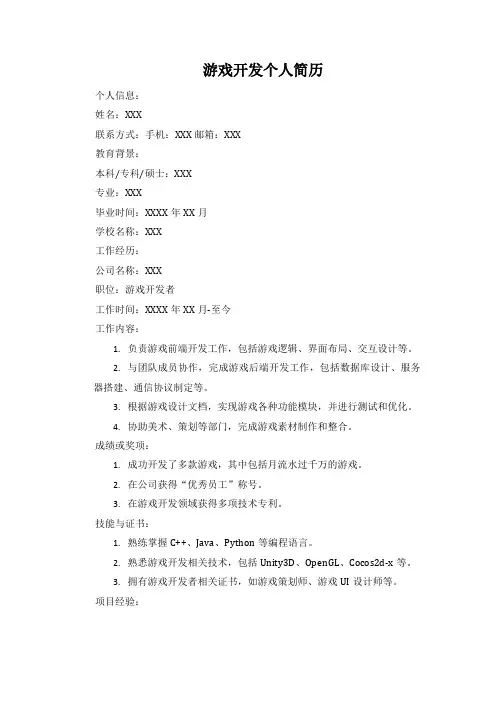 游戏开发个人简历

个人信息：

姓名：XXX

联系方式：手机：XXX 邮箱：XXX

教育背景：

本科/专科/硕士：XXX

专业：XXX

毕业时间：XXXX 年 XX 月

学校名称：XXX

工作经历：

公司名称：XXX

职位：游戏开发者

工作时间：XXXX 年 XX 月-至今

工作内容：

1. 负责游戏前端开发工作，包括游戏逻辑、界面布局、交互设计等。

2. 与团队成员协作，完成游戏后端开发工作，包括数据库设计、服务器搭建、通信协议制定等。

3. 根据游戏设计文档，实现游戏各种功能模块，并进行测试和优化。

4. 协助美术、策划等部门，完成游戏素材制作和整合。

成绩或奖项：

1. 成功开发了多款游戏，其中包括月流水过千万的游戏。

2. 在公司获得“优秀员工”称号。

3. 在游戏开发领域获得多项技术专利。

技能与证书：

1. 熟练掌握 C++、Java、Python 等编程语言。

2. 熟悉游戏开发相关技术，包括 Unity3D、OpenGL、Cocos2d-x 等。

3. 拥有游戏开发者相关证书，如游戏策划师、游戏 UI 设计师等。

项目经验：